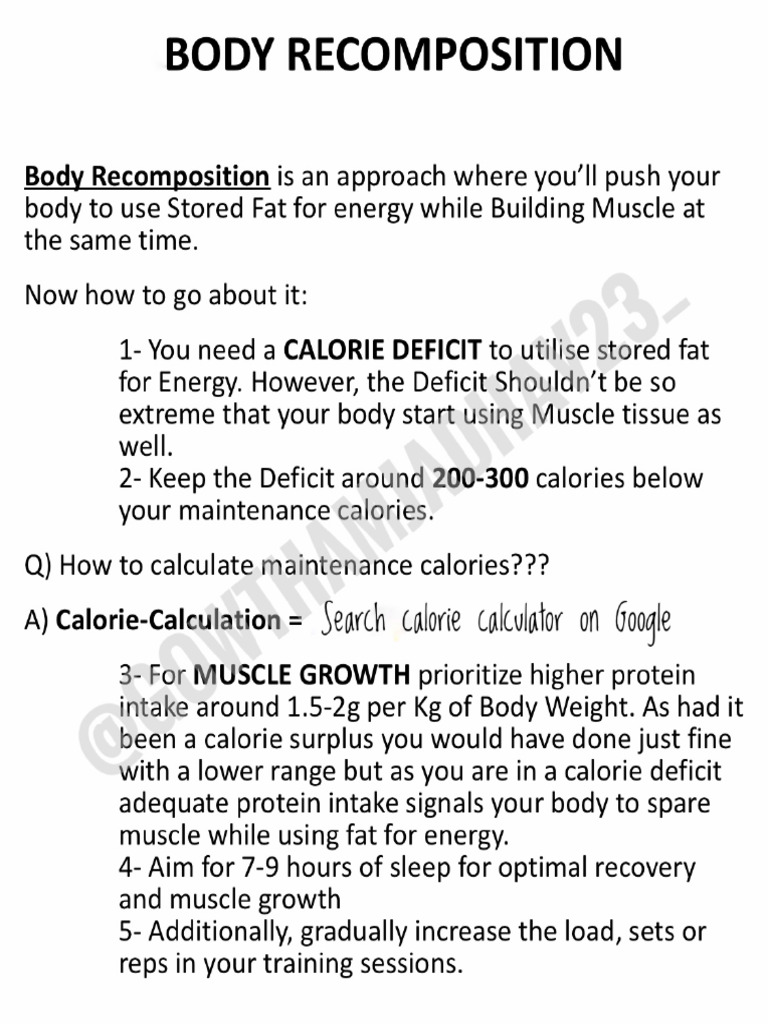 BODY RECOMPOSITION

Body Recomposition is an approach where you'll push your body to use Stored Fat for energy while Building Muscle at the same time.

Now how to go about it:

1- You need a CALORIE DEFICIT to utilise stored fat for Energy. However, the Deficit Shouldn't be so extreme that your body start using Muscle tissue as well.
2- Keep the Deficit around 200-300 calories below your maintenance calories.

Q) How to calculate maintenance calories???

A) Calorie-Calculation = Search calorie calculator on Google

3- For MUSCLE GROWTH prioritize higher protein intake around 1.5-2g per Kg of Body Weight. As had it been a calorie surplus you would have done just fine with a lower range but as you are in a calorie deficit adequate protein intake signals your body to spare muscle while using fat for energy.
4- Aim for 7-9 hours of sleep for optimal recovery and muscle growth
5- Additionally, gradually increase the load, sets or reps in your training sessions.

@GOWTHAMAURAV23_